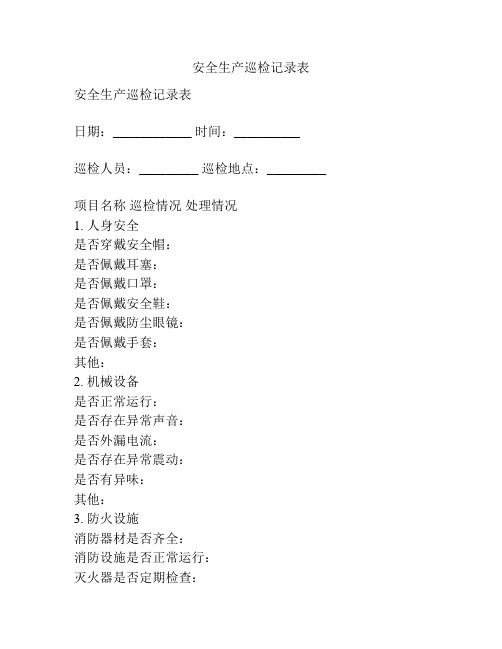 安全生产巡检记录表

安全生产巡检记录表

日期：____________ 时间：__________

巡检人员：_________ 巡检地点：_________

项目名称 巡检情况 处理情况
1. 人身安全
是否穿戴安全帽：
是否佩戴耳塞：
是否佩戴口罩：
是否佩戴安全鞋：
是否佩戴防尘眼镜：
是否佩戴手套：
其他：
2. 机械设备
是否正常运行：
是否存在异常声音：
是否外漏电流：
是否存在异常震动：
是否有异味：
其他：
3. 防火设施
消防器材是否齐全：
消防设施是否正常运行：
灭火器是否定期检查：